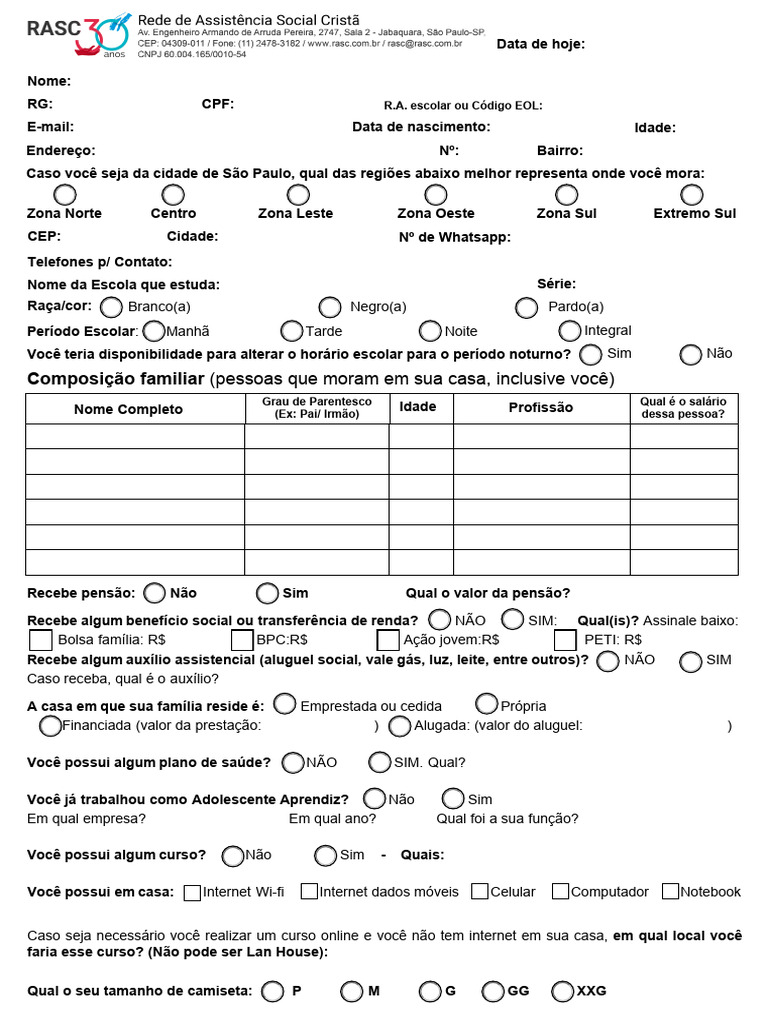 RASC 30 anos

Rede de Assistência Social Cristã
Av. Engenheiro Armando de Arruda Pereira, 2747, Sala 2 - Jabaquara, São Paulo-SP.
CEP: 04309-011 / Fone: (11) 2478-3182 / www.rasc.com.br / rasc@rasc.com.br
CNPJ 60.004.165/0010-54

Data de hoje:

Nome:
RG: CPF: R.A. escolar ou Código EOL:
E-mail: Data de nascimento: Idade:
Endereço: Nº: Bairro:

Caso você seja da cidade de São Paulo, qual das regiões abaixo melhor representa onde você mora:
Zona Norte Centro Zona Leste Zona Oeste Zona Sul Extremo Sul

CEP: Cidade: Nº de Whatsapp:
Telefones p/ Contato:
Nome da Escola que estuda: Série:
Raça/cor: Branco(a) Negro(a) Pardo(a)
Período Escolar: Manhã Tarde Noite Integral
Você teria disponibilidade para alterar o horário escolar para o período noturno? Sim Não

Composição familiar (pessoas que moram em sua casa, inclusive você)

| Nome Completo | Grau de Parentesco (Ex: Pai/ Irmão) | Idade | Profissão | Qual é o salário dessa pessoa? |
|---|---|---|---|---|
| | | | | |
| | | | | |
| | | | | |
| | | | | |
| | | | | |
| | | | | |

Recebe pensão: Não Sim Qual o valor da pensão?

Recebe algum benefício social ou transferência de renda? NÃO SIM: Qual(is)? Assinale baixo:
☐ Bolsa família: R$ ☐ BPC:R$ ☐ Ação jovem:R$ ☐ PETI: R$

Recebe algum auxílio assistencial (aluguel social, vale gás, luz, leite, entre outros)? NÃO SIM
Caso receba, qual é o auxílio?

A casa em que sua família reside é: Emprestada ou cedida Própria
Financiada (valor da prestação: ) Alugada: (valor do aluguel: )

Você possui algum plano de saúde? NÃO SIM. Qual?

Você já trabalhou como Adolescente Aprendiz? Não Sim
Em qual empresa? Em qual ano? Qual foi a sua função?

Você possui algum curso? Não Sim - Quais:

Você possui em casa: ☐ Internet Wi-fi ☐ Internet dados móveis ☐ Celular ☐ Computador ☐ Notebook

Caso seja necessário você realizar um curso online e você não tem internet em sua casa, em qual local você faria esse curso? (Não pode ser Lan House):

Qual o seu tamanho de camiseta: P M G GG XXG